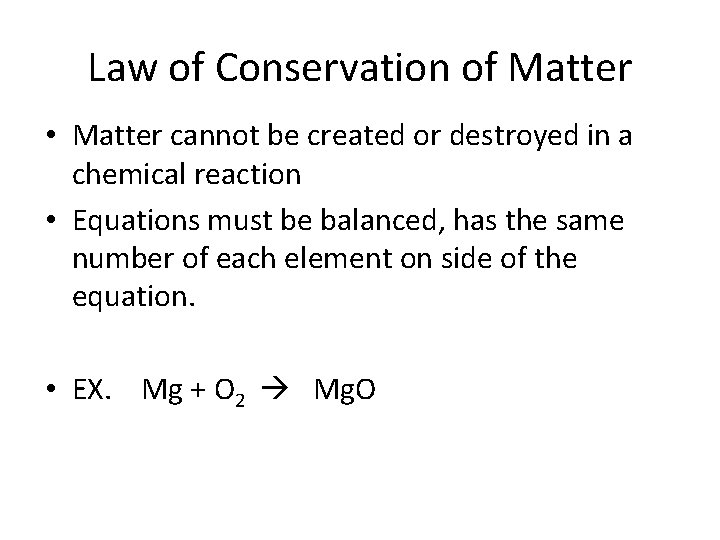 Law of Conservation of Matter

• Matter cannot be created or destroyed in a chemical reaction

• Equations must be balanced, has the same number of each element on side of the equation.

• EX. $Mg + O_2 \rightarrow MgO$